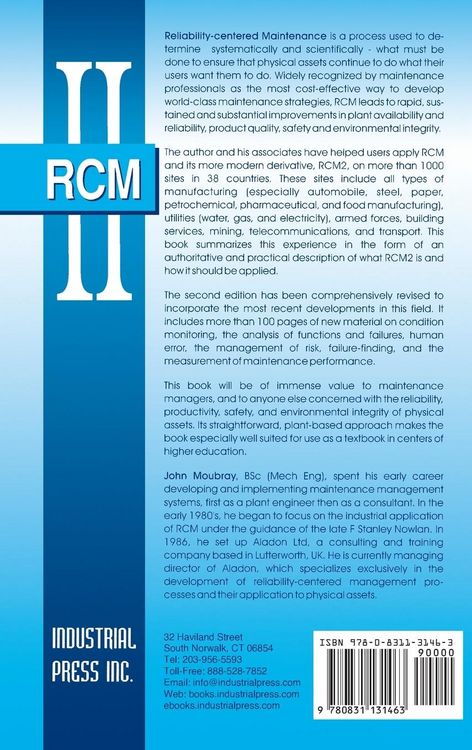 II
RCM

Reliability-centered Maintenance is a process used to determine systematically and scientifically - what must be done to ensure that physical assets continue to do what their users want them to do. Widely recognized by maintenance professionals as the most cost-effective way to develop world-class maintenance strategies, RCM leads to rapid, sustained and substantial improvements in plant availability and reliability, product quality, safety and environmental integrity.

The author and his associates have helped users apply RCM and its more modern derivative, RCM2, on more than 1000 sites in 38 countries. These sites include all types of manufacturing (especially automobile, steel, paper, petrochemical, pharmaceutical, and food manufacturing), utilities (water, gas, and electricity), armed forces, building services, mining, telecommunications, and transport. This book summarizes this experience in the form of an authoritative and practical description of what RCM2 is and how it should be applied.

The second edition has been comprehensively revised to incorporate the most recent developments in this field. It includes more than 100 pages of new material on condition monitoring, the analysis of functions and failures, human error, the management of risk, failure-finding, and the measurement of maintenance performance.

This book will be of immense value to maintenance managers, and to anyone else concerned with the reliability, productivity, safety, and environmental integrity of physical assets. Its straightforward, plant-based approach makes the book especially well suited for use as a textbook in centers of higher education.

John Moubray, BSc (Mech Eng), spent his early career developing and implementing maintenance management systems, first as a plant engineer then as a consultant. In the early 1980's, he began to focus on the industrial application of RCM under the guidance of the late F Stanley Nowlan. In 1986, he set up Aladon Ltd, a consulting and training company based in Lutterworth, UK. He is currently managing director of Aladon, which specializes exclusively in the development of reliability-centered management processes and their application to physical assets.

INDUSTRIAL PRESS INC.

32 Haviland Street
South Norwalk, CT 06854
Tel: 203-956-5593
Toll-Free: 888-528-7852
Email: info@industrialpress.com
Web: books.industrialpress.com
ebooks.industrialpress.com

ISBN 978-0-8311-3146-3
90000
9 780831 131463